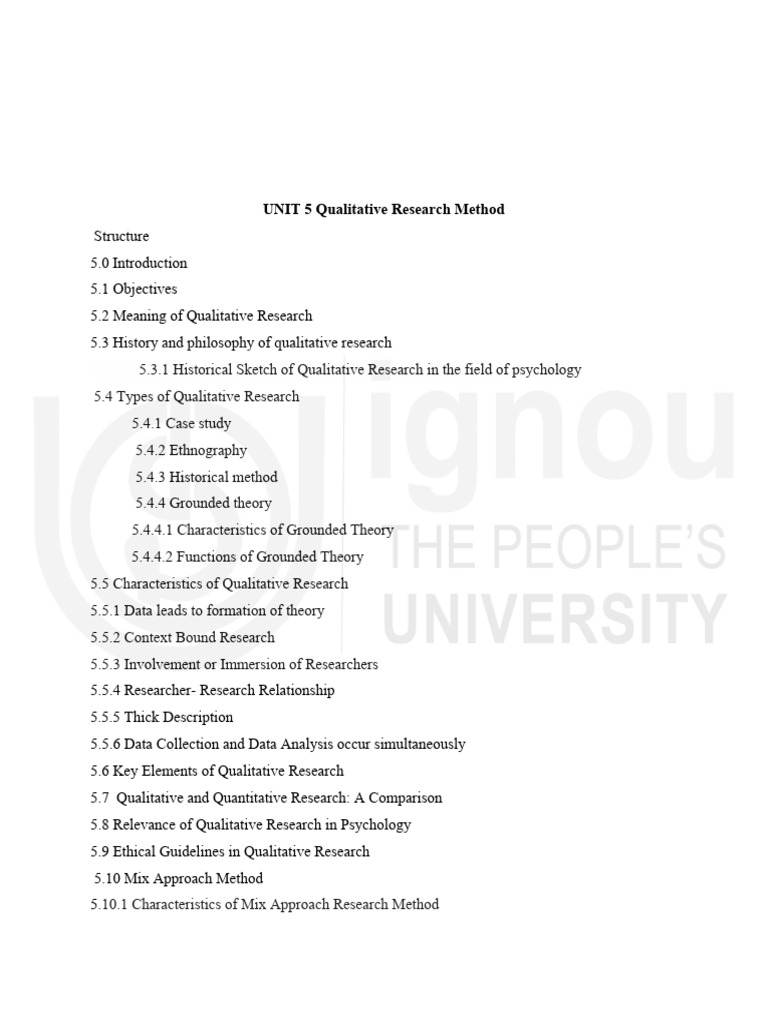 UNIT 5 Qualitative Research Method

Structure

5.0 Introduction

5.1 Objectives

5.2 Meaning of Qualitative Research

5.3 History and philosophy of qualitative research

5.3.1 Historical Sketch of Qualitative Research in the field of psychology

5.4 Types of Qualitative Research

5.4.1 Case study

5.4.2 Ethnography

5.4.3 Historical method

5.4.4 Grounded theory

5.4.4.1 Characteristics of Grounded Theory

5.4.4.2 Functions of Grounded Theory

5.5 Characteristics of Qualitative Research

5.5.1 Data leads to formation of theory

5.5.2 Context Bound Research

5.5.3 Involvement or Immersion of Researchers

5.5.4 Researcher- Research Relationship

5.5.5 Thick Description

5.5.6 Data Collection and Data Analysis occur simultaneously

5.6 Key Elements of Qualitative Research

5.7 Qualitative and Quantitative Research: A Comparison

5.8 Relevance of Qualitative Research in Psychology

5.9 Ethical Guidelines in Qualitative Research

5.10 Mix Approach Method

5.10.1 Characteristics of Mix Approach Research Method

ignou
THE PEOPLE'S
UNIVERSITY